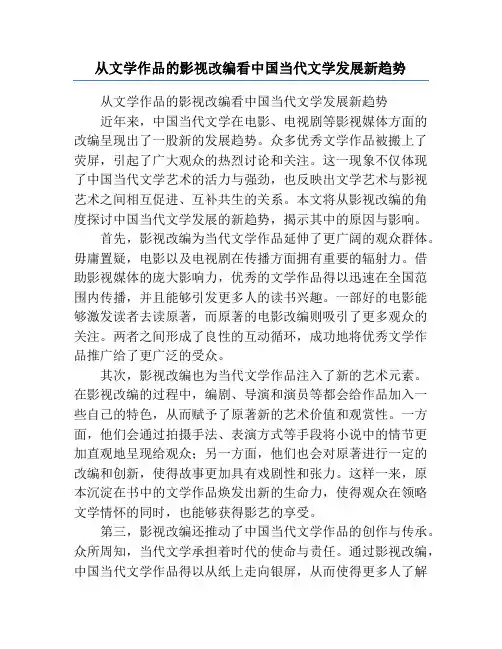 从文学作品的影视改编看中国当代文学发展新趋势

从文学作品的影视改编看中国当代文学发展新趋势

近年来，中国当代文学在电影、电视剧等影视媒体方面的改编呈现出了一股新的发展趋势。众多优秀文学作品被搬上了荧屏，引起了广大观众的热烈讨论和关注。这一现象不仅体现了中国当代文学艺术的活力与强劲，也反映出文学艺术与影视艺术之间相互促进、互补共生的关系。本文将从影视改编的角度探讨中国当代文学发展的新趋势，揭示其中的原因与影响。

首先，影视改编为当代文学作品延伸了更广阔的观众群体。毋庸置疑，电影以及电视剧在传播方面拥有重要的辐射力。借助影视媒体的庞大影响力，优秀的文学作品得以迅速在全国范围内传播，并且能够引发更多人的读书兴趣。一部好的电影能够激发读者去读原著，而原著的电影改编则吸引了更多观众的关注。两者之间形成了良性的互动循环，成功地将优秀文学作品推广给了更广泛的受众。

其次，影视改编也为当代文学作品注入了新的艺术元素。在影视改编的过程中，编剧、导演和演员等都会给作品加入一些自己的特色，从而赋予了原著新的艺术价值和观赏性。一方面，他们会通过拍摄手法、表演方式等手段将小说中的情节更加直观地呈现给观众；另一方面，他们也会对原著进行一定的改编和创新，使得故事更加具有戏剧性和张力。这样一来，原本沉淀在书中的文学作品焕发出新的生命力，使得观众在领略文学情怀的同时，也能够获得影艺的享受。

第三，影视改编还推动了中国当代文学作品的创作与传承。众所周知，当代文学承担着时代的使命与责任。通过影视改编，中国当代文学作品得以从纸上走向银屏，从而使得更多人了解